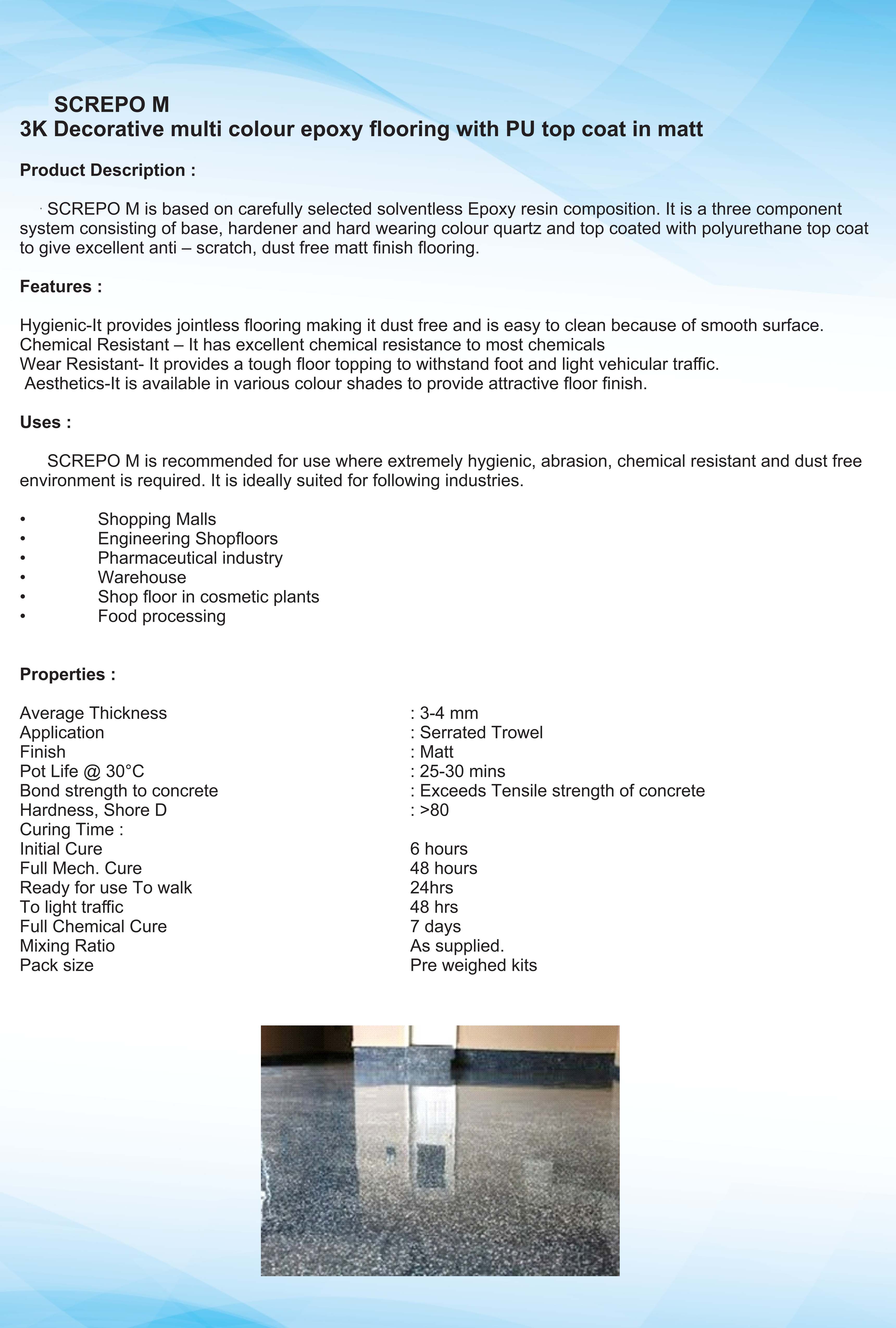 SCREPO M
3K Decorative multi colour epoxy flooring with PU top coat in matt

Product Description :

SCREPO M is based on carefully selected solventless Epoxy resin composition. It is a three component system consisting of base, hardener and hard wearing colour quartz and top coated with polyurethane top coat to give excellent anti – scratch, dust free matt finish flooring.

Features :

Hygienic-It provides jointless flooring making it dust free and is easy to clean because of smooth surface.
Chemical Resistant – It has excellent chemical resistance to most chemicals
Wear Resistant- It provides a tough floor topping to withstand foot and light vehicular traffic.
Aesthetics-It is available in various colour shades to provide attractive floor finish.

Uses :

SCREPO M is recommended for use where extremely hygienic, abrasion, chemical resistant and dust free environment is required. It is ideally suited for following industries.

• Shopping Malls
• Engineering Shopfloors
• Pharmaceutical industry
• Warehouse
• Shop floor in cosmetic plants
• Food processing

Properties :

| | |
|---|---|
| Average Thickness | : 3-4 mm |
| Application | : Serrated Trowel |
| Finish | : Matt |
| Pot Life @ 30°C | : 25-30 mins |
| Bond strength to concrete | : Exceeds Tensile strength of concrete |
| Hardness, Shore D | : >80 |
| Curing Time : | |
| Initial Cure | 6 hours |
| Full Mech. Cure | 48 hours |
| Ready for use To walk | 24hrs |
| To light traffic | 48 hrs |
| Full Chemical Cure | 7 days |
| Mixing Ratio | As supplied. |
| Pack size | Pre weighed kits |